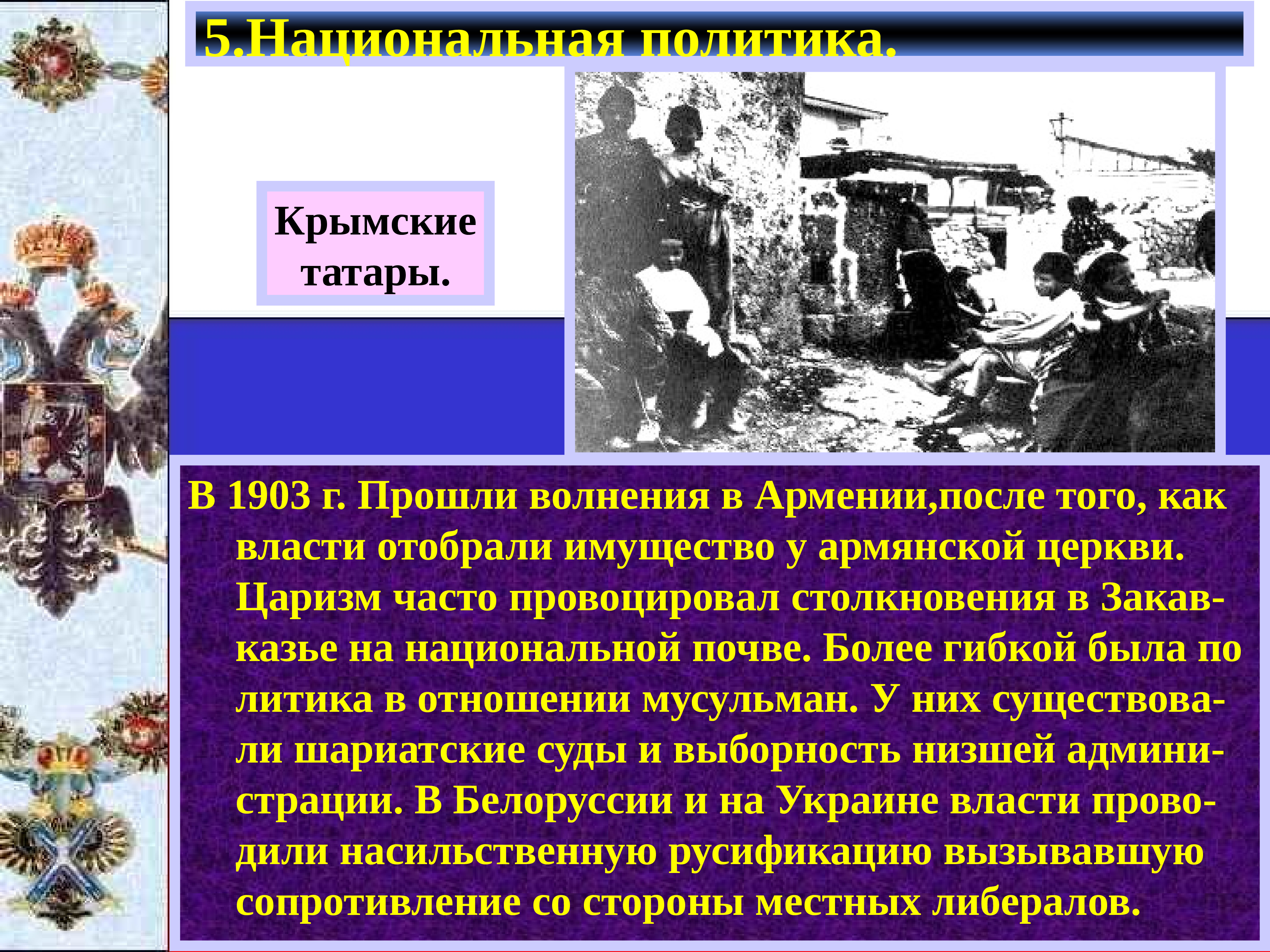 5.Национальная политика.

Крымские татары.

В 1903 г. Прошли волнения в Армении,после того, как власти отобрали имущество у армянской церкви. Царизм часто провоцировал столкновения в Закавказье на национальной почве. Более гибкой была по литика в отношении мусульман. У них существовали шариатские суды и выборность низшей администрации. В Белоруссии и на Украине власти проводили насильственную русификацию вызывавшую сопротивление со стороны местных либералов.